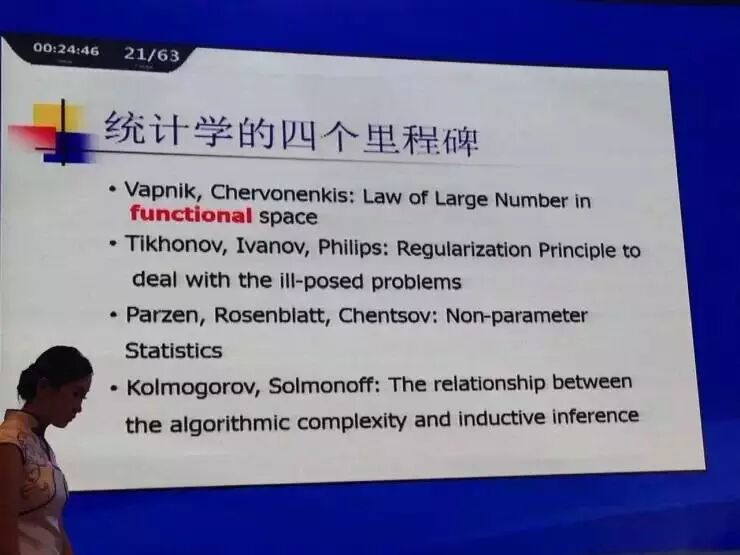 00:24:46 21/63

统计学的四个里程碑

• Vapnik, Chervonenkis: Law of Large Number in functional space

• Tikhonov, Ivanov, Philips: Regularization Principle to deal with the ill-posed problems

• Parzen, Rosenblatt, Chentsov: Non-parameter Statistics

• Kolmogorov, Solmonoff: The relationship between the algorithmic complexity and inductive inference